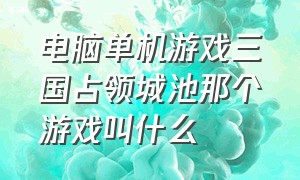 电脑单机游戏三国占领城池那个游戏叫什么